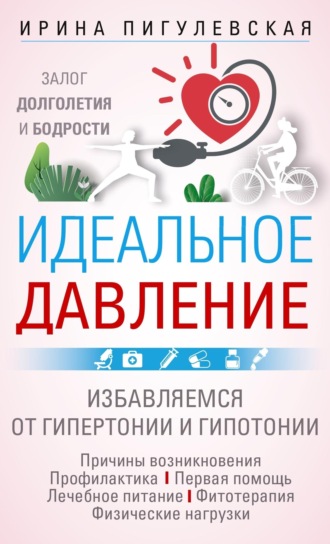 ИРИНА ПИГУЛЕВСКАЯ

ЗАЛОГ ДОЛГОЛЕТИЯ И БОДРОСТИ

ИДЕАЛЬНОЕ ДАВЛЕНИЕ

ИЗБАВЛЯЕМСЯ ОТ ГИПЕРТОНИИ И ГИПОТОНИИ

Причины возникновения
Профилактика | Первая помощь
Лечебное питание | Фитотерапия
Физические нагрузки